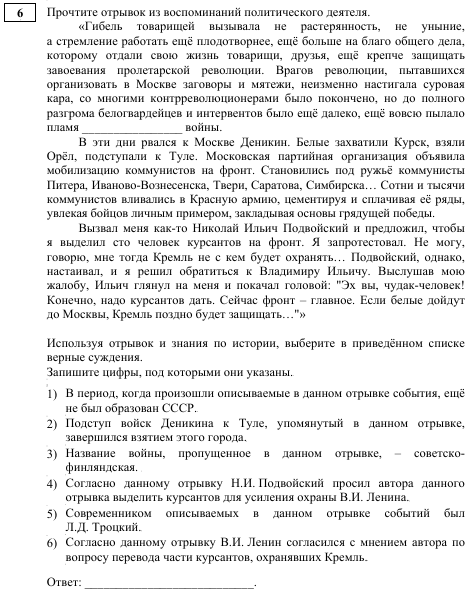 6

Прочтите отрывок из воспоминаний политического деятеля.

«Гибель товарищей вызывала не растерянность, не уныние, а стремление работать ещё плодотворнее, ещё больше на благо общего дела, которому отдали свою жизнь товарищи, друзья, ещё крепче защищать завоевания пролетарской революции. Врагов революции, пытавшихся организовать в Москве заговоры и мятежи, неизменно настигала суровая кара, со многими контрреволюционерами было покончено, но до полного разгрома белогвардейцев и интервентов было ещё далеко, ещё вовсю пылало пламя ________________ войны.

В эти дни рвался к Москве Деникин. Белые захватили Курск, взяли Орёл, подступали к Туле. Московская партийная организация объявила мобилизацию коммунистов на фронт. Становились под ружьё коммунисты Питера, Иваново-Вознесенска, Твери, Саратова, Симбирска… Сотни и тысячи коммунистов вливались в Красную армию, цементируя и сплачивая её ряды, увлекая бойцов личным примером, закладывая основы грядущей победы.

Вызвал меня как-то Николай Ильич Подвойский и предложил, чтобы я выделил сто человек курсантов на фронт. Я запротестовал. Не могу, говорю, мне тогда Кремль не с кем будет охранять… Подвойский, однако, настаивал, и я решил обратиться к Владимиру Ильичу. Выслушав мою жалобу, Ильич глянул на меня и покачал головой: "Эх вы, чудак-человек! Конечно, надо курсантов дать. Сейчас фронт – главное. Если белые дойдут до Москвы, Кремль поздно будет защищать…"»

Используя отрывок и знания по истории, выберите в приведённом списке верные суждения.
Запишите цифры, под которыми они указаны.

1) В период, когда произошли описываемые в данном отрывке события, ещё не был образован СССР.
2) Подступ войск Деникина к Туле, упомянутый в данном отрывке, завершился взятием этого города.
3) Название войны, пропущенное в данном отрывке, – советско-финляндская.
4) Согласно данному отрывку Н.И. Подвойский просил автора данного отрывка выделить курсантов для усиления охраны В.И. Ленина.
5) Современником описываемых в данном отрывке событий был Л.Д. Троцкий.
6) Согласно данному отрывку В.И. Ленин согласился с мнением автора по вопросу перевода части курсантов, охранявших Кремль.

Ответ: ___________________________.